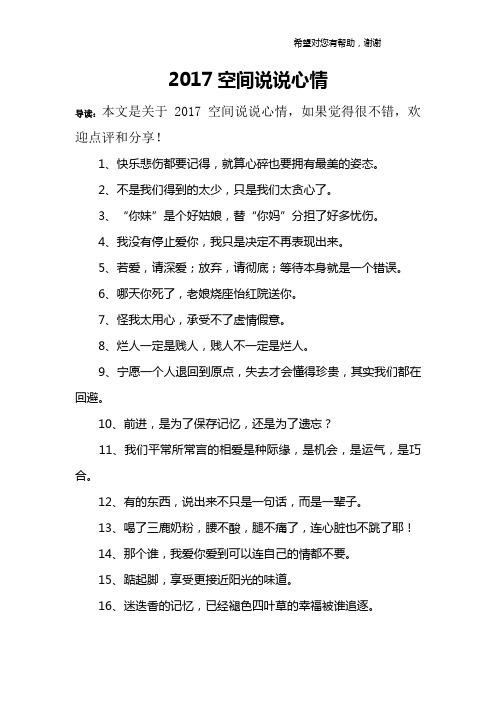 希望对您有帮助，谢谢

2017 空间说说心情

导读：本文是关于 2017 空间说说心情，如果觉得很不错，欢迎点评和分享！

1、快乐悲伤都要记得，就算心碎也要拥有最美的姿态。

2、不是我们得到的太少，只是我们太贪心了。

3、“你妹”是个好姑娘，替“你妈”分担了好多忧伤。

4、我没有停止爱你，我只是决定不再表现出来。

5、若爱，请深爱；放弃，请彻底；等待本身就是一个错误。

6、哪天你死了，老娘烧座怡红院送你。

7、怪我太用心，承受不了虚情假意。

8、烂人一定是贱人，贱人不一定是烂人。

9、宁愿一个人退回到原点，失去才会懂得珍贵，其实我们都在回避。

10、前进，是为了保存记忆，还是为了遗忘？

11、我们平常所常言的相爱是种际缘，是机会，是运气，是巧合。

12、有的东西，说出来不只是一句话，而是一辈子。

13、喝了三鹿奶粉，腰不酸，腿不痛了，连心脏也不跳了耶！

14、那个谁，我爱你爱到可以连自己的情都不要。

15、踮起脚，享受更接近阳光的味道。

16、迷迭香的记忆，已经褪色四叶草的幸福被谁追逐。